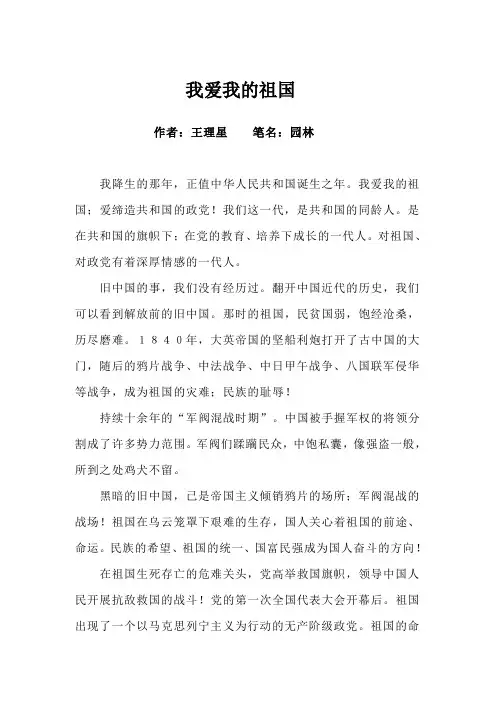 我爱我的祖国

作者：王理星　　笔名：园林

我降生的那年，正值中华人民共和国诞生之年。我爱我的祖国；爱缔造共和国的政党！我们这一代，是共和国的同龄人。是在共和国的旗帜下；在党的教育、培养下成长的一代人。对祖国、对政党有着深厚情感的一代人。

旧中国的事，我们没有经历过。翻开中国近代的历史，我们可以看到解放前的旧中国。那时的祖国，民贫国弱，饱经沧桑，历尽磨难。１８４０年，大英帝国的坚船利炮打开了古中国的大门，随后的鸦片战争、中法战争、中日甲午战争、八国联军侵华等战争，成为祖国的灾难；民族的耻辱！

持续十余年的“军阀混战时期”。中国被手握军权的将领分割成了许多势力范围。军阀们蹂躏民众，中饱私囊，像强盗一般，所到之处鸡犬不留。

黑暗的旧中国，已是帝国主义倾销鸦片的场所；军阀混战的战场！祖国在乌云笼罩下艰难的生存，国人关心着祖国的前途、命运。民族的希望、祖国的统一、国富民强成为国人奋斗的方向！

在祖国生死存亡的危难关头，党高举救国旗帜，领导中国人民开展抗敌救国的战斗！党的第一次全国代表大会开幕后。祖国出现了一个以马克思列宁主义为行动的无产阶级政党。祖国的命